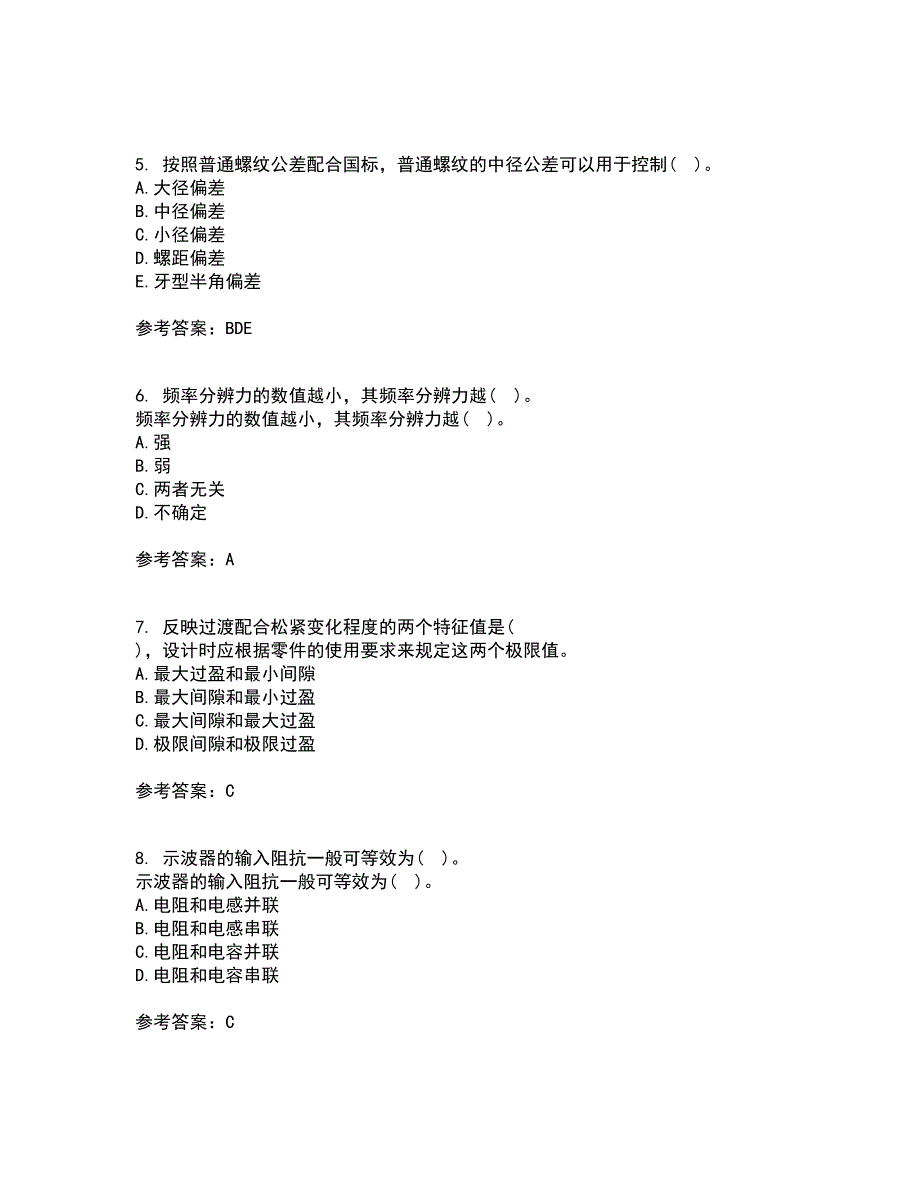 5. 按照普通螺纹公差配合国标，普通螺纹的中径公差可以用于控制（ ）。
A.大径偏差
B.中径偏差
C.小径偏差
D.螺距偏差
E.牙型半角偏差

参考答案：BDE

6. 频率分辨力的数值越小，其频率分辨力越（ ）。
频率分辨力的数值越小，其频率分辨力越（ ）。
A.强
B.弱
C.两者无关
D.不确定

参考答案：A

7. 反映过渡配合松紧变化程度的两个特征值是（
），设计时应根据零件的使用要求来规定这两个极限值。
A.最大过盈和最小间隙
B.最大间隙和最小过盈
C.最大间隙和最大过盈
D.极限间隙和极限过盈

参考答案：C

8. 示波器的输入阻抗一般可等效为（ ）。
示波器的输入阻抗一般可等效为（ ）。
A.电阻和电感并联
B.电阻和电感串联
C.电阻和电容并联
D.电阻和电容串联

参考答案：C